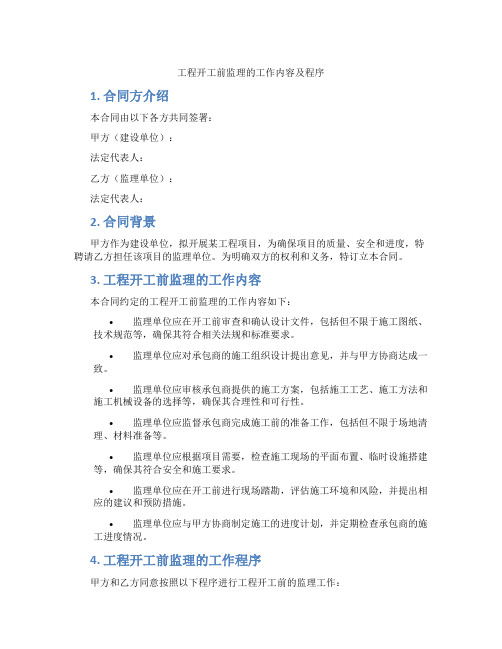 工程开工前监理的工作内容及程序

1. 合同方介绍

本合同由以下各方共同签署：

甲方（建设单位）：

法定代表人：

乙方（监理单位）：

法定代表人：

2. 合同背景

甲方作为建设单位，拟开展某工程项目，为确保项目的质量、安全和进度，特聘请乙方担任该项目的监理单位。为明确双方的权利和义务，特订立本合同。

3. 工程开工前监理的工作内容

本合同约定的工程开工前监理的工作内容如下：

• 监理单位应在开工前审查和确认设计文件，包括但不限于施工图纸、技术规范等，确保其符合相关法规和标准要求。

• 监理单位应对承包商的施工组织设计提出意见，并与甲方协商达成一致。

• 监理单位应审核承包商提供的施工方案，包括施工工艺、施工方法和施工机械设备的选择等，确保其合理性和可行性。

• 监理单位应监督承包商完成施工前的准备工作，包括但不限于场地清理、材料准备等。

• 监理单位应根据项目需要，检查施工现场的平面布置、临时设施搭建等，确保其符合安全和施工要求。

• 监理单位应在开工前进行现场踏勘，评估施工环境和风险，并提出相应的建议和预防措施。

• 监理单位应与甲方协商制定施工的进度计划，并定期检查承包商的施工进度情况。

4. 工程开工前监理的工作程序

甲方和乙方同意按照以下程序进行工程开工前的监理工作：